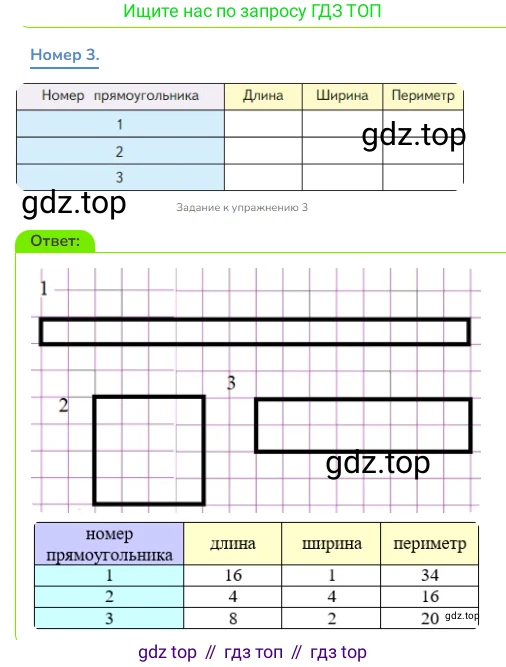 Ищите нас по запросу ГДЗ ТОП

Номер 3.

| Номер прямоугольника | Длина | Ширина | Периметр |
|---|---|---|---|
| 1 | | | |
| 2 | | | |
| 3 | | | |

Задание к упражнению 3

Ответ:

1

2

3

| номер прямоугольника | длина | ширина | периметр |
|---|---|---|---|
| 1 | 16 | 1 | 34 |
| 2 | 4 | 4 | 16 |
| 3 | 8 | 2 | 20 |

gdz top // гдз топ // гдз top

gdz.top